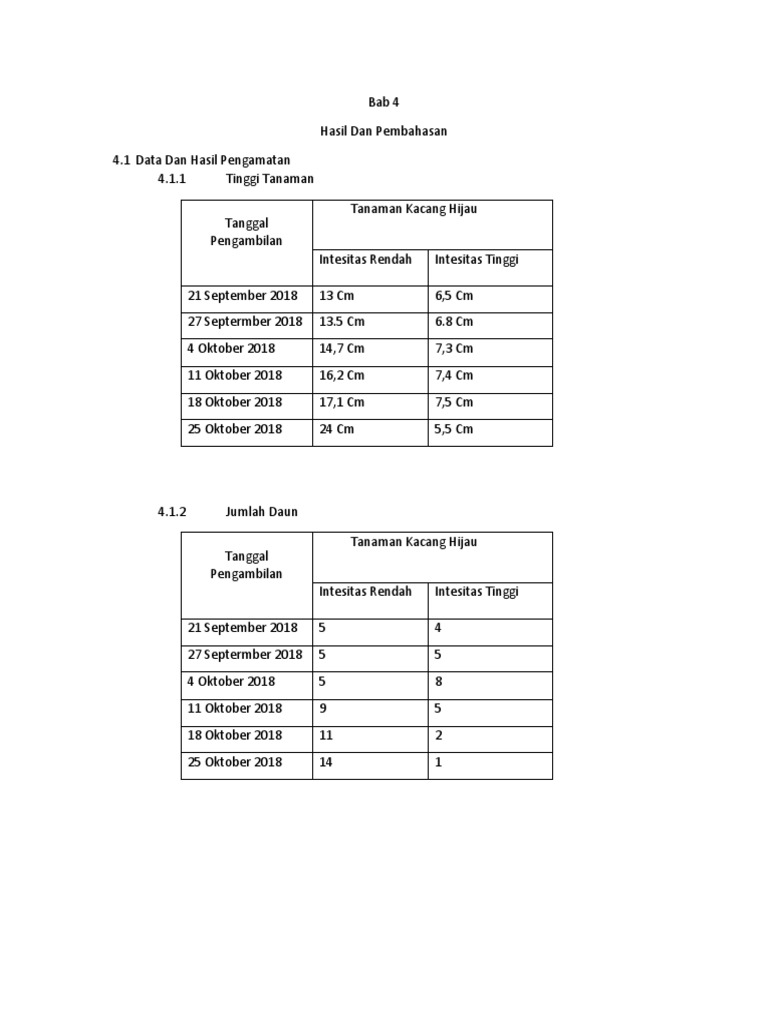 Bab 4

Hasil Dan Pembahasan

4.1 Data Dan Hasil Pengamatan

4.1.1 Tinggi Tanaman

| Tanggal Pengambilan | Tanaman Kacang Hijau | |
|---|---|---|
| | Intesitas Rendah | Intesitas Tinggi |
| 21 September 2018 | 13 Cm | 6,5 Cm |
| 27 Septermber 2018 | 13.5 Cm | 6.8 Cm |
| 4 Oktober 2018 | 14,7 Cm | 7,3 Cm |
| 11 Oktober 2018 | 16,2 Cm | 7,4 Cm |
| 18 Oktober 2018 | 17,1 Cm | 7,5 Cm |
| 25 Oktober 2018 | 24 Cm | 5,5 Cm |

4.1.2 Jumlah Daun

| Tanggal Pengambilan | Tanaman Kacang Hijau | |
|---|---|---|
| | Intesitas Rendah | Intesitas Tinggi |
| 21 September 2018 | 5 | 4 |
| 27 Septermber 2018 | 5 | 5 |
| 4 Oktober 2018 | 5 | 8 |
| 11 Oktober 2018 | 9 | 5 |
| 18 Oktober 2018 | 11 | 2 |
| 25 Oktober 2018 | 14 | 1 |